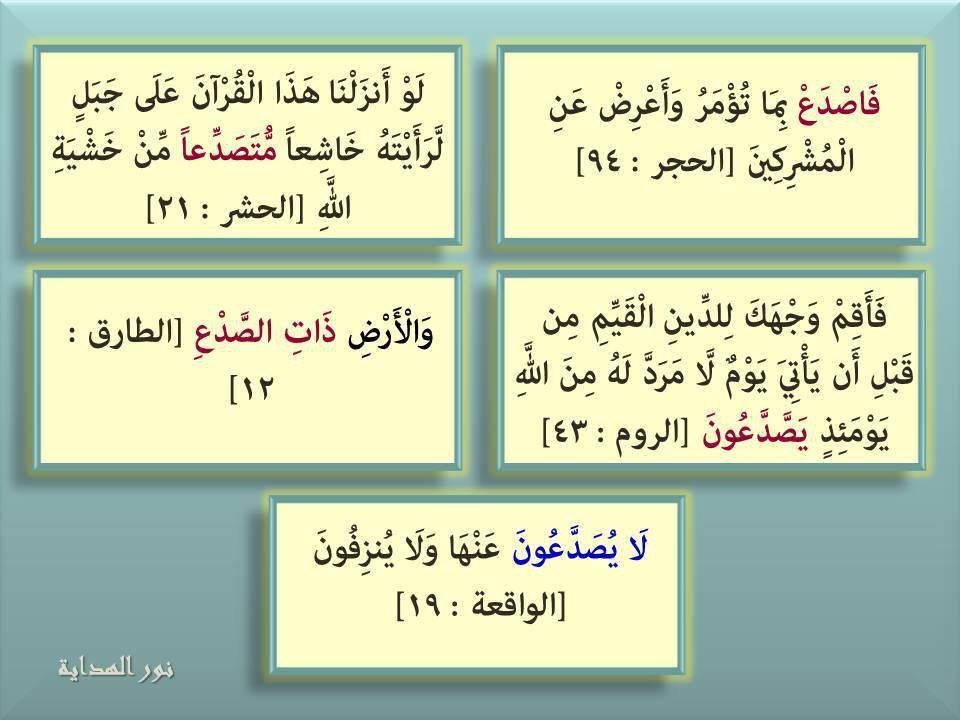 فَاصْدَعْ بِمَا تُؤْمَرُ وَأَعْرِضْ عَنِ الْمُشْرِكِينَ [الحجر : ٩٤]

لَوْ أَنزَلْنَا هَذَا الْقُرْآنَ عَلَى جَبَلٍ لَّرَأَيْتَهُ خَاشِعاً مُّتَصَدِّعاً مِّنْ خَشْيَةِ اللَّهِ [الحشر : ٢١]

فَأَقِمْ وَجْهَكَ لِلدِّينِ الْقَيِّمِ مِن قَبْلِ أَن يَأْتِيَ يَوْمٌ لَّا مَرَدَّ لَهُ مِنَ اللَّهِ يَوْمَئِذٍ يَصَّدَّعُونَ [الروم : ٤٣]

وَالْأَرْضِ ذَاتِ الصَّدْعِ [الطارق : ١٢]

لَا يُصَدَّعُونَ عَنْهَا وَلَا يُنزِفُونَ [الواقعة : ١٩]

نور الهداية